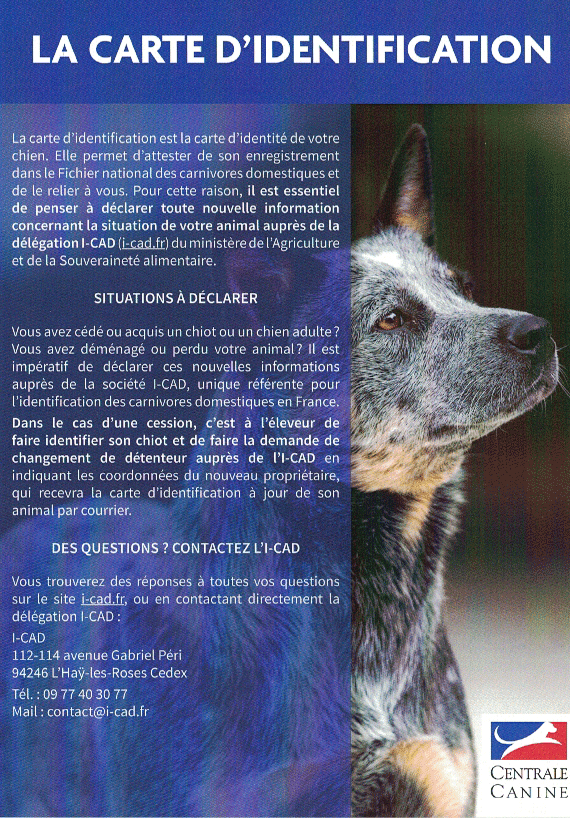 LA CARTE D'IDENTIFICATION

La carte d'identification est la carte d'identité de votre chien. Elle permet d'attester de son enregistrement dans le Fichier national des carnivores domestiques et de le relier à vous. Pour cette raison, il est essentiel de penser à déclarer toute nouvelle information concernant la situation de votre animal auprès de la délégation I-CAD (i-cad.fr) du ministère de l'Agriculture et de la Souveraineté alimentaire.

SITUATIONS À DÉCLARER

Vous avez cédé ou acquis un chiot ou un chien adulte ? Vous avez déménagé ou perdu votre animal ? Il est impératif de déclarer ces nouvelles informations auprès de la société I-CAD, unique référente pour l'identification des carnivores domestiques en France.

Dans le cas d'une cession, c'est à l'éleveur de faire identifier son chiot et de faire la demande de changement de détenteur auprès de l'I-CAD en indiquant les coordonnées du nouveau propriétaire, qui recevra la carte d'identification à jour de son animal par courrier.

DES QUESTIONS ? CONTACTEZ L'I-CAD

Vous trouverez des réponses à toutes vos questions sur le site i-cad.fr, ou en contactant directement la délégation I-CAD :

I-CAD
112-114 avenue Gabriel Péri
94246 L'Haÿ-les-Roses Cedex

Tél. : 09 77 40 30 77
Mail : contact@i-cad.fr

CENTRALE CANINE